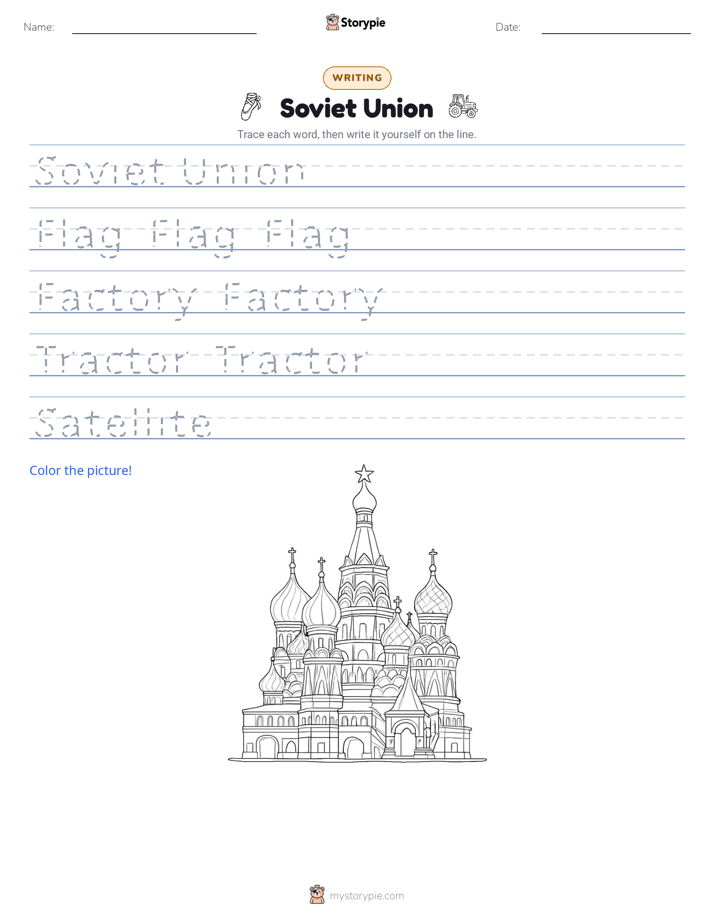 Name:

Storypie

Date:

WRITING

Soviet Union

Trace each word, then write it yourself on the line.

Soviet Union

Flag Flag Flag

Factory Factory

Tractor Tractor

Satellite

Color the picture!

mystorypie.com